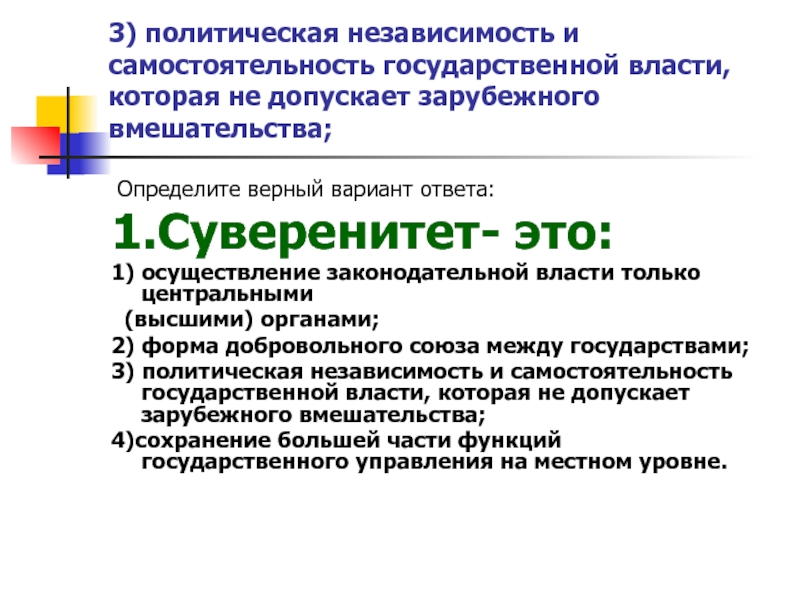 3) политическая независимость и самостоятельность государственной власти, которая не допускает зарубежного вмешательства;

Определите верный вариант ответа:

1.Суверенитет- это:

1) осуществление законодательной власти только центральными (высшими) органами;

2) форма добровольного союза между государствами;

3) политическая независимость и самостоятельность государственной власти, которая не допускает зарубежного вмешательства;

4)сохранение большей части функций государственного управления на местном уровне.